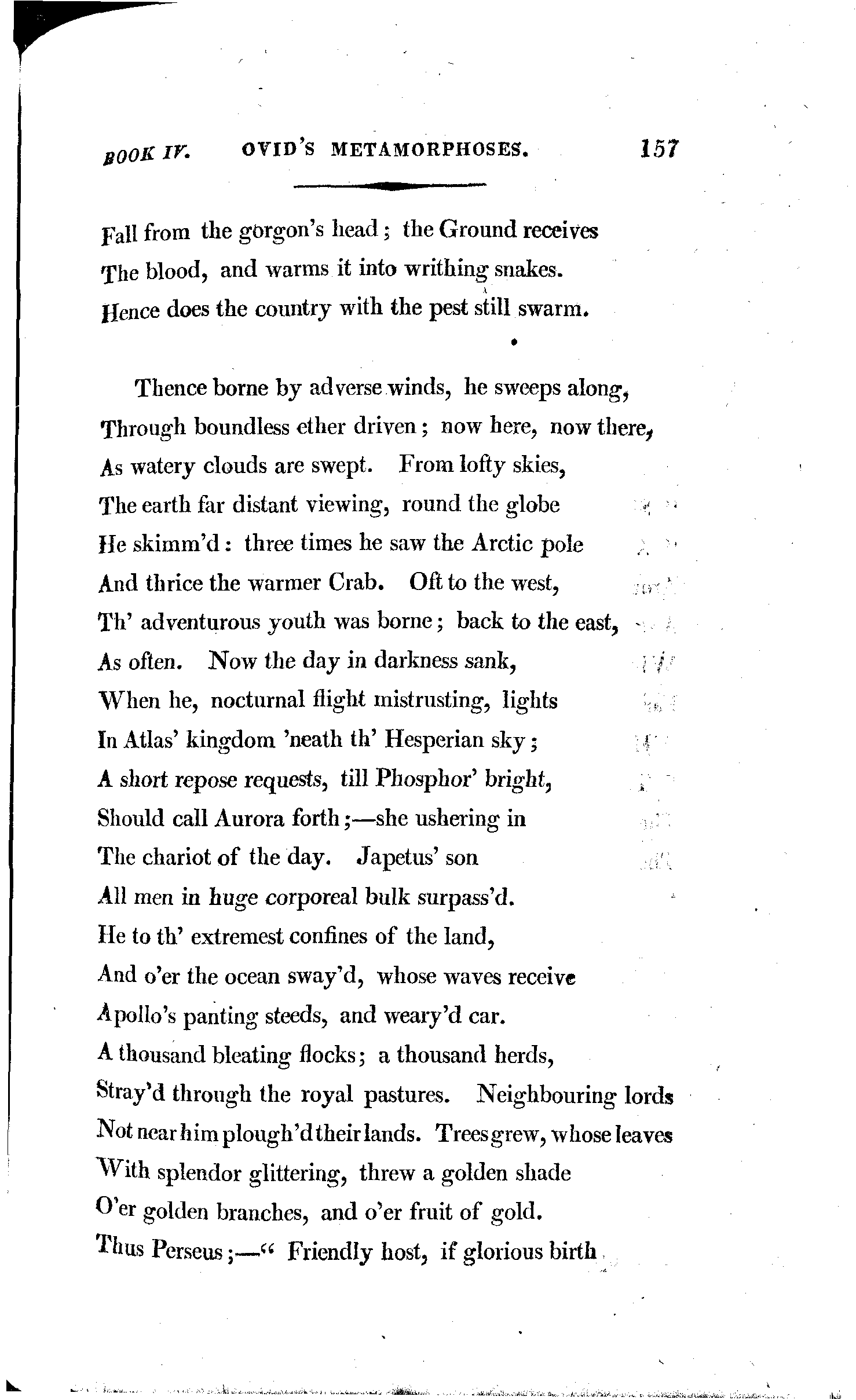 BOOK IV. OVID'S METAMORPHOSES. 157

Fall from the gorgon's head; the Ground receives
The blood, and warms it into writhing snakes.
Hence does the country with the pest still swarm.

Thence borne by adverse winds, he sweeps along,
Through boundless ether driven; now here, now there,
As watery clouds are swept. From lofty skies,
The earth far distant viewing, round the globe
He skimm'd: three times he saw the Arctic pole
And thrice the warmer Crab. Oft to the west,
Th' adventurous youth was borne; back to the east,
As often. Now the day in darkness sank,
When he, nocturnal flight mistrusting, lights
In Atlas' kingdom 'neath th' Hesperian sky;
A short repose requests, till Phosphor' bright,
Should call Aurora forth;—she ushering in
The chariot of the day. Japetus' son
All men in huge corporeal bulk surpass'd.
He to th' extremest confines of the land,
And o'er the ocean sway'd, whose waves receive
Apollo's panting steeds, and weary'd car.
A thousand bleating flocks; a thousand herds,
Stray'd through the royal pastures. Neighbouring lords
Not near him plough'd their lands. Trees grew, whose leaves
With splendor glittering, threw a golden shade
O'er golden branches, and o'er fruit of gold.
Thus Perseus;—" Friendly host, if glorious birth